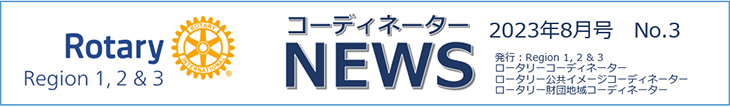 Rotary
Region 1, 2 & 3

ROTARY INTERNATIONAL

コーディネーター
NEWS

2023年8月号　No.3

発行：Region 1, 2 & 3
ロータリーコーディネーター
ロータリー公共イメージコーディネーター
ロータリー財団地域コーディネーター